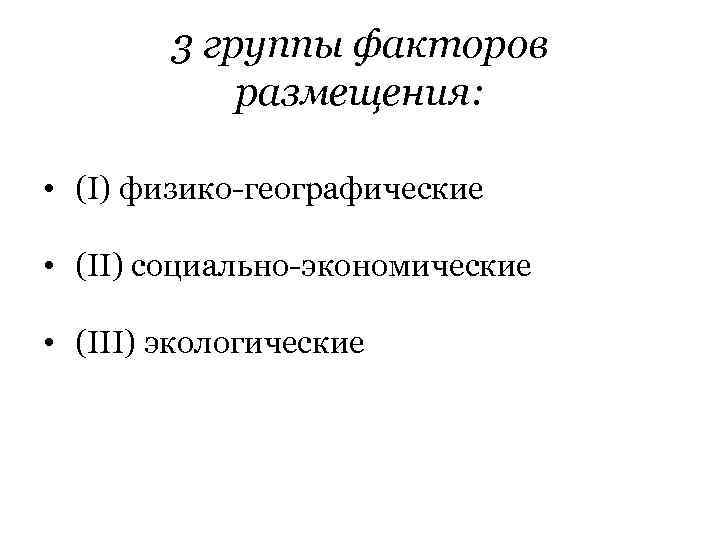 3 группы факторов размещения:

• (I) физико-географические

• (II) социально-экономические

• (III) экологические